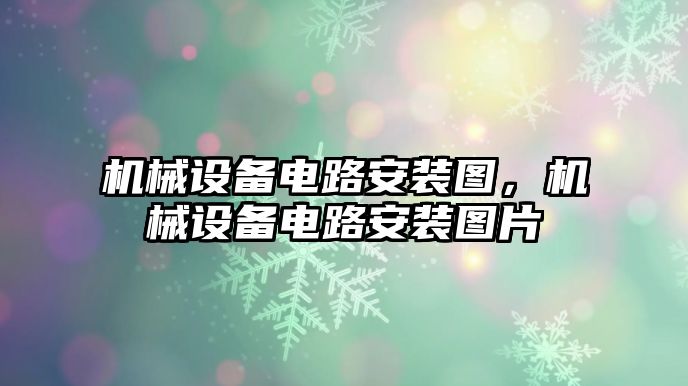 机械设备电路安装图，机械设备电路安装图片